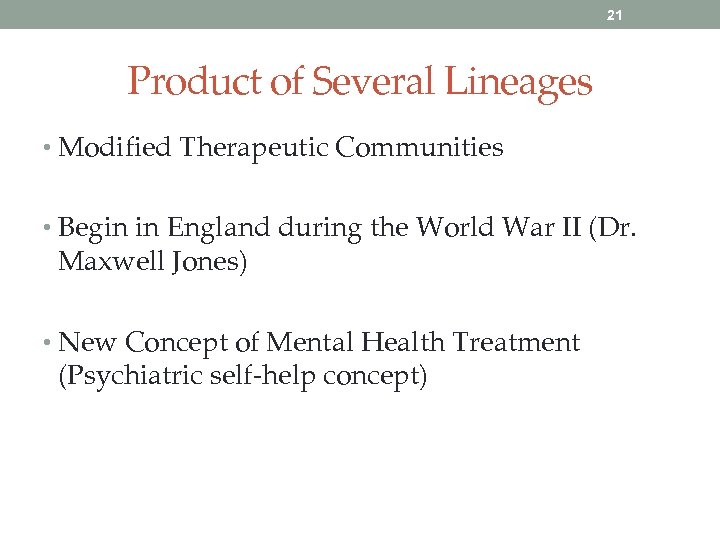 21

Product of Several Lineages

• Modified Therapeutic Communities

• Begin in England during the World War II (Dr. Maxwell Jones)

• New Concept of Mental Health Treatment (Psychiatric self-help concept)